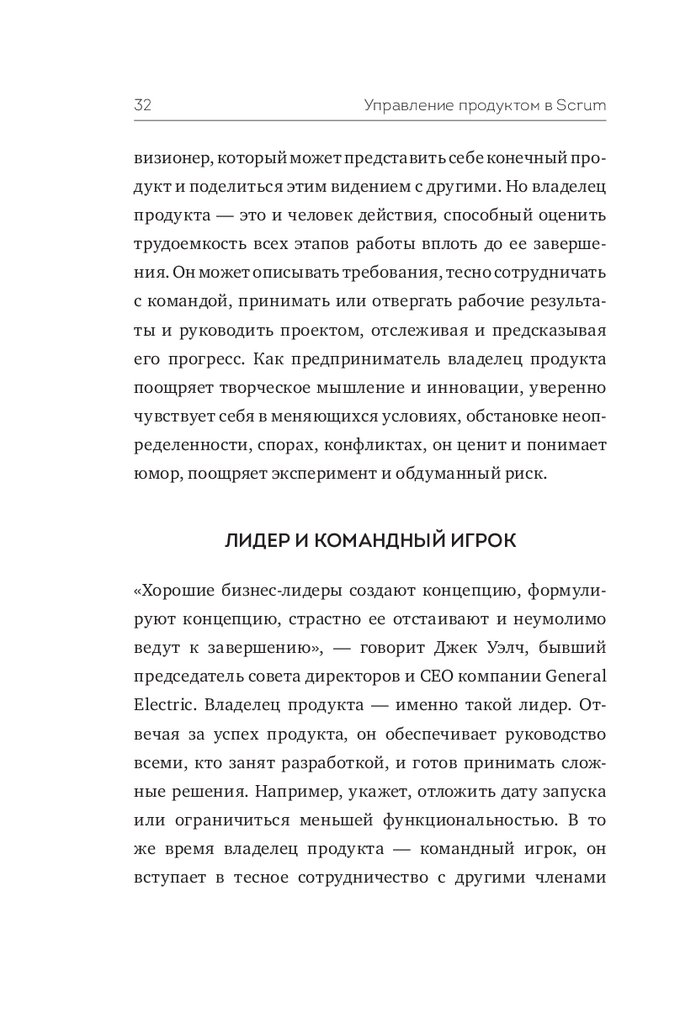 32 Управление продуктом в Scrum

визионер, который может представить себе конечный продукт и поделиться этим видением с другими. Но владелец продукта — это и человек действия, способный оценить трудоемкость всех этапов работы вплоть до ее завершения. Он может описывать требования, тесно сотрудничать с командой, принимать или отвергать рабочие результаты и руководить проектом, отслеживая и предсказывая его прогресс. Как предприниматель владелец продукта поощряет творческое мышление и инновации, уверенно чувствует себя в меняющихся условиях, обстановке неопределенности, спорах, конфликтах, он ценит и понимает юмор, поощряет эксперимент и обдуманный риск.

ЛИДЕР И КОМАНДНЫЙ ИГРОК

«Хорошие бизнес-лидеры создают концепцию, формулируют концепцию, страстно ее отстаивают и неумолимо ведут к завершению», — говорит Джек Уэлч, бывший председатель совета директоров и CEO компании General Electric. Владелец продукта — именно такой лидер. Отвечая за успех продукта, он обеспечивает руководство всеми, кто занят разработкой, и готов принимать сложные решения. Например, укажет, отложить дату запуска или ограничиться меньшей функциональностью. В то же время владелец продукта — командный игрок, он вступает в тесное сотрудничество с другими членами